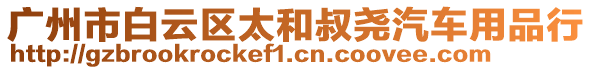 广州市白云区太和叔尧汽车用品行
http://gzbrookrockef1.cn.coovee.com